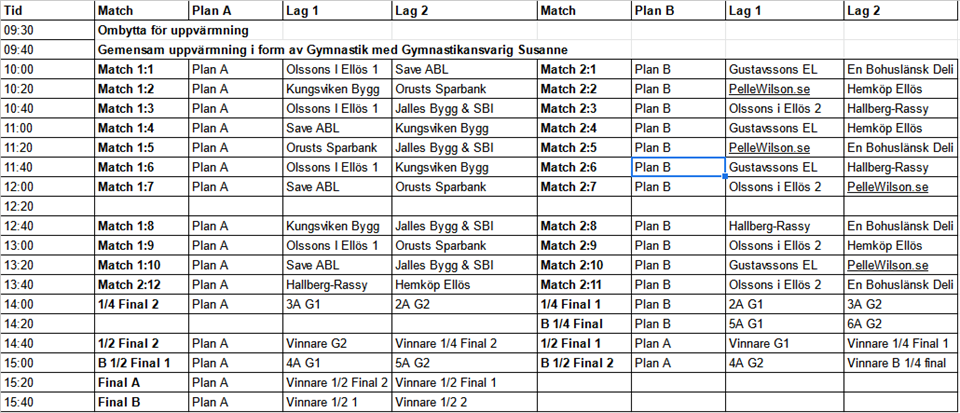 | Tid | Match | Plan A | Lag 1 | Lag 2 | Match | Plan B | Lag 1 | Lag 2 |
|---|---|---|---|---|---|---|---|---|
| 09:30 | Ombytta för uppvärmning | | | | | | | |
| 09:40 | Gemensam uppvärmning i form av Gymnastik med Gymnastikansvarig Susanne | | | | | | | |
| 10:00 | Match 1:1 | Plan A | Olssons I Ellös 1 | Save ABL | Match 2:1 | Plan B | Gustavssons EL | En Bohuslänsk Deli |
| 10:20 | Match 1:2 | Plan A | Kungsviken Bygg | Orusts Sparbank | Match 2:2 | Plan B | PelleWilson.se | Hemköp Ellös |
| 10:40 | Match 1:3 | Plan A | Olssons I Ellös 1 | Jalles Bygg & SBI | Match 2:3 | Plan B | Olssons i Ellös 2 | Hallberg-Rassy |
| 11:00 | Match 1:4 | Plan A | Save ABL | Kungsviken Bygg | Match 2:4 | Plan B | Gustavssons EL | Hemköp Ellös |
| 11:20 | Match 1:5 | Plan A | Orusts Sparbank | Jalles Bygg & SBI | Match 2:5 | Plan B | PelleWilson.se | En Bohuslänsk Deli |
| 11:40 | Match 1:6 | Plan A | Olssons I Ellös 1 | Kungsviken Bygg | Match 2:6 | Plan B | Gustavssons EL | Hallberg-Rassy |
| 12:00 | Match 1:7 | Plan A | Save ABL | Orusts Sparbank | Match 2:7 | Plan B | Olssons i Ellös 2 | PelleWilson.se |
| 12:20 | | | | | | | | |
| 12:40 | Match 1:8 | Plan A | Kungsviken Bygg | Jalles Bygg & SBI | Match 2:8 | Plan B | Hallberg-Rassy | En Bohuslänsk Deli |
| 13:00 | Match 1:9 | Plan A | Olssons I Ellös 1 | Orusts Sparbank | Match 2:9 | Plan B | Olssons i Ellös 2 | Hemköp Ellös |
| 13:20 | Match 1:10 | Plan A | Save ABL | Jalles Bygg & SBI | Match 2:10 | Plan B | Gustavssons EL | PelleWilson.se |
| 13:40 | Match 2:12 | Plan A | Hallberg-Rassy | Hemköp Ellös | Match 2:11 | Plan B | Olssons i Ellös 2 | En Bohuslänsk Deli |
| 14:00 | 1/4 Final 2 | Plan A | 3A G1 | 2A G2 | 1/4 Final 1 | Plan B | 2A G1 | 3A G2 |
| 14:20 | | | | | B 1/4 Final | Plan B | 5A G1 | 6A G2 |
| 14:40 | 1/2 Final 2 | Plan A | Vinnare G2 | Vinnare 1/4 Final 2 | 1/2 Final 1 | Plan A | Vinnare G1 | Vinnare 1/4 Final 1 |
| 15:00 | B 1/2 Final 1 | Plan A | 4A G1 | 5A G2 | B 1/2 Final 2 | Plan A | 4A G2 | Vinnare B 1/4 final |
| 15:20 | Final A | Plan A | Vinnare 1/2 Final 2 | Vinnare 1/2 Final 1 | | | | |
| 15:40 | Final B | Plan A | Vinnare 1/2 1 | Vinnare 1/2 2 | | | | |